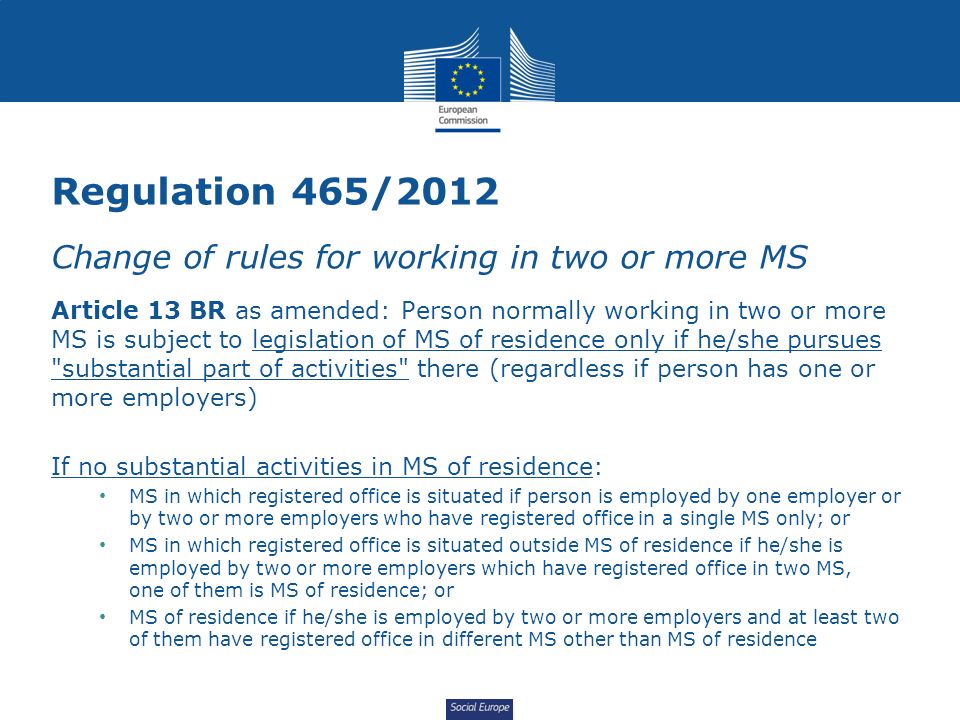 European Commission

Regulation 465/2012

Change of rules for working in two or more MS

Article 13 BR as amended: Person normally working in two or more MS is subject to legislation of MS of residence only if he/she pursues "substantial part of activities" there (regardless if person has one or more employers)

If no substantial activities in MS of residence:

• MS in which registered office is situated if person is employed by one employer or by two or more employers who have registered office in a single MS only; or
• MS in which registered office is situated outside MS of residence if he/she is employed by two or more employers which have registered office in two MS, one of them is MS of residence; or
• MS of residence if he/she is employed by two or more employers and at least two of them have registered office in different MS other than MS of residence

Social Europe